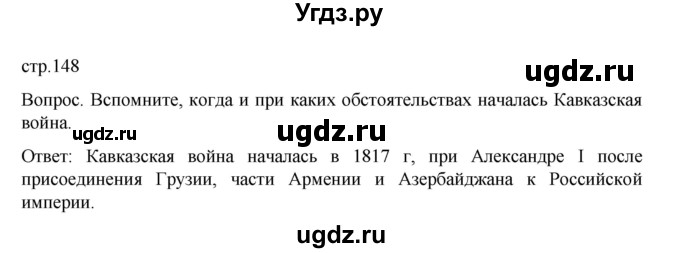 Угдз.ру

стр.148

ugdz.ru

Вопрос. Вспомните, когда и при каких обстоятельствах началась Кавказская война.

ugdz.ru

ugdz.ru

Ответ: Кавказская война началась в 1817 г, при Александре I после присоединения Грузии, части Армении и Азербайджана к Российской империи.

ugdz.ru